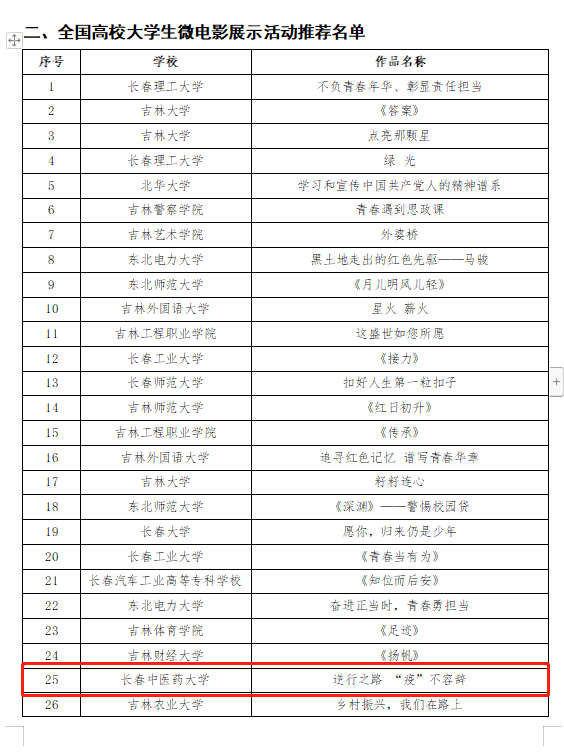 二、全国高校大学生微电影展示活动推荐名单

| 序号 | 学校 | 作品名称 |
|---|---|---|
| 1 | 长春理工大学 | 不负青春年华、彰显责任担当 |
| 2 | 吉林大学 | 《答案》 |
| 3 | 吉林大学 | 点亮那颗星 |
| 4 | 长春理工大学 | 绿 光 |
| 5 | 北华大学 | 学习和宣传中国共产党人的精神谱系 |
| 6 | 吉林警察学院 | 青春遇到思政课 |
| 7 | 吉林艺术学院 | 外婆桥 |
| 8 | 东北电力大学 | 黑土地走出的红色先驱——马骏 |
| 9 | 东北师范大学 | 《月儿明风儿轻》 |
| 10 | 吉林外国语大学 | 星火 薪火 |
| 11 | 吉林工程职业学院 | 这盛世如您所愿 |
| 12 | 长春工业大学 | 《接力》 |
| 13 | 长春师范大学 | 扣好人生第一粒扣子 |
| 14 | 吉林师范大学 | 《红日初升》 |
| 15 | 吉林工程职业学院 | 《传承》 |
| 16 | 吉林外国语大学 | 追寻红色记忆 谱写青春华章 |
| 17 | 吉林大学 | 籽籽连心 |
| 18 | 东北师范大学 | 《深渊》——警惕校园贷 |
| 19 | 长春大学 | 愿你，归来仍是少年 |
| 20 | 长春工业大学 | 《青春当有为》 |
| 21 | 长春汽车工业高等专科学校 | 《知位而后安》 |
| 22 | 东北电力大学 | 奋进正当时，青春勇担当 |
| 23 | 吉林体育学院 | 《足迹》 |
| 24 | 吉林财经大学 | 《扬帆》 |
| 25 | 长春中医药大学 | 逆行之路 “疫”不容辞 |
| 26 | 吉林农业大学 | 乡村振兴，我们在路上 |